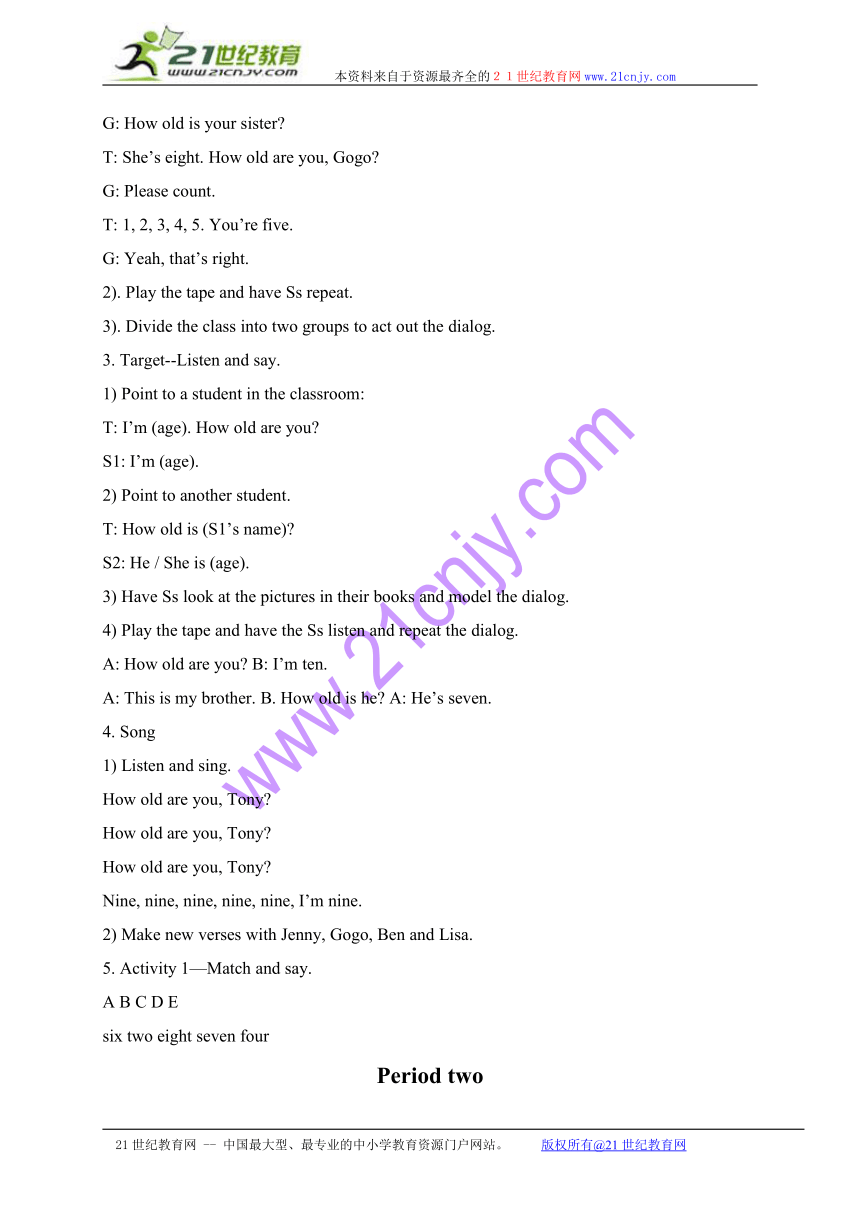 21世纪教育
www.21cnjy.com
本资料来自于资源最齐全的２１世纪教育网www.21cnjy.com

G: How old is your sister?

T: She’s eight. How old are you, Gogo?

G: Please count.

T: 1, 2, 3, 4, 5. You’re five.

G: Yeah, that’s right.

2). Play the tape and have Ss repeat.

3). Divide the class into two groups to act out the dialog.

3. Target--Listen and say.

1) Point to a student in the classroom:

T: I’m (age). How old are you?

S1: I’m (age).

2) Point to another student.

T: How old is (S1’s name)?

S2: He / She is (age).

3) Have Ss look at the pictures in their books and model the dialog.

4) Play the tape and have the Ss listen and repeat the dialog.

A: How old are you? B: I’m ten.

A: This is my brother. B. How old is he? A: He’s seven.

4. Song

1) Listen and sing.

How old are you, Tony?

How old are you, Tony?

How old are you, Tony?

Nine, nine, nine, nine, nine, I’m nine.

2) Make new verses with Jenny, Gogo, Ben and Lisa.

5. Activity 1—Match and say.

A B C D E

six two eight seven four

Period two

www.21cnjy.com

21世纪教育网 -- 中国最大型、最专业的中小学教育资源门户网站。 版权所有@21世纪教育网